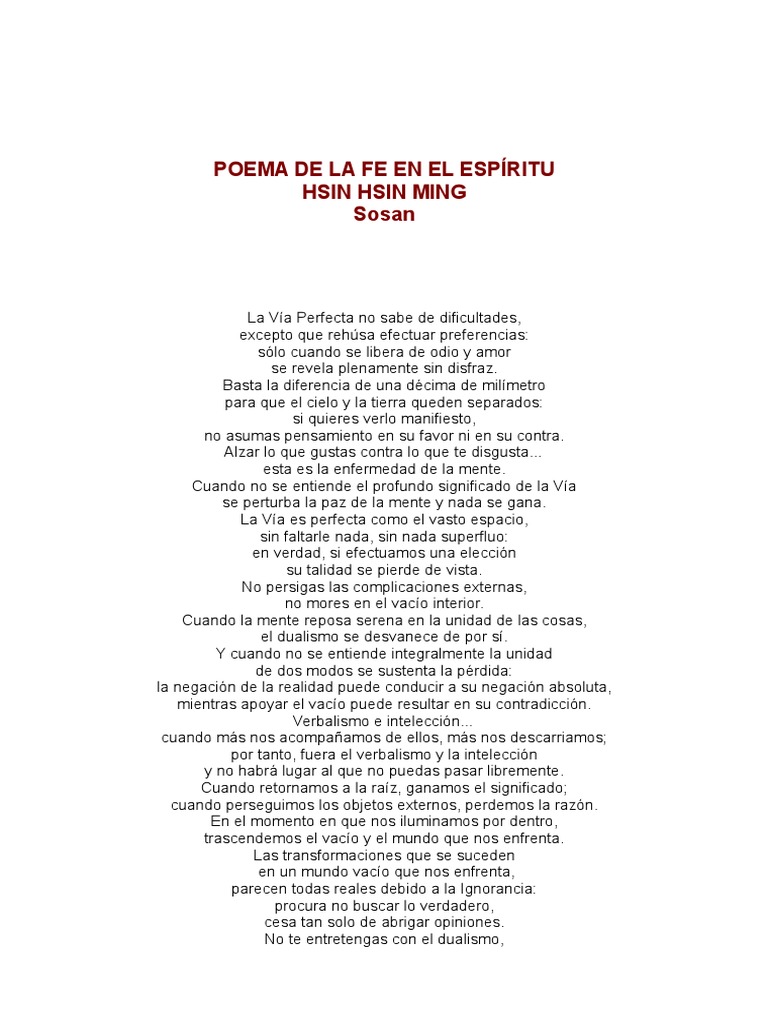 POEMA DE LA FE EN EL ESPÍRITU
HSIN HSIN MING
Sosan

La Vía Perfecta no sabe de dificultades,
excepto que rehúsa efectuar preferencias:
sólo cuando se libera de odio y amor
se revela plenamente sin disfraz.
Basta la diferencia de una décima de milímetro
para que el cielo y la tierra queden separados:
si quieres verlo manifiesto,
no asumas pensamiento en su favor ni en su contra.
Alzar lo que gustas contra lo que te disgusta...
esta es la enfermedad de la mente.
Cuando no se entiende el profundo significado de la Vía
se perturba la paz de la mente y nada se gana.
La Vía es perfecta como el vasto espacio,
sin faltarle nada, sin nada superfluo:
en verdad, si efectuamos una elección
su talidad se pierde de vista.
No persigas las complicaciones externas,
no mores en el vacío interior.
Cuando la mente reposa serena en la unidad de las cosas,
el dualismo se desvanece de por sí.
Y cuando no se entiende integralmente la unidad
de dos modos se sustenta la pérdida:
la negación de la realidad puede conducir a su negación absoluta,
mientras apoyar el vacío puede resultar en su contradicción.
Verbalismo e intelección...
cuando más nos acompañamos de ellos, más nos descarriamos;
por tanto, fuera el verbalismo y la intelección
y no habrá lugar al que no puedas pasar libremente.
Cuando retornamos a la raíz, ganamos el significado;
cuando perseguimos los objetos externos, perdemos la razón.
En el momento en que nos iluminamos por dentro,
trascendemos el vacío y el mundo que nos enfrenta.
Las transformaciones que se suceden
en un mundo vacío que nos enfrenta,
parecen todas reales debido a la Ignorancia:
procura no buscar lo verdadero,
cesa tan solo de abrigar opiniones.
No te entretengas con el dualismo,